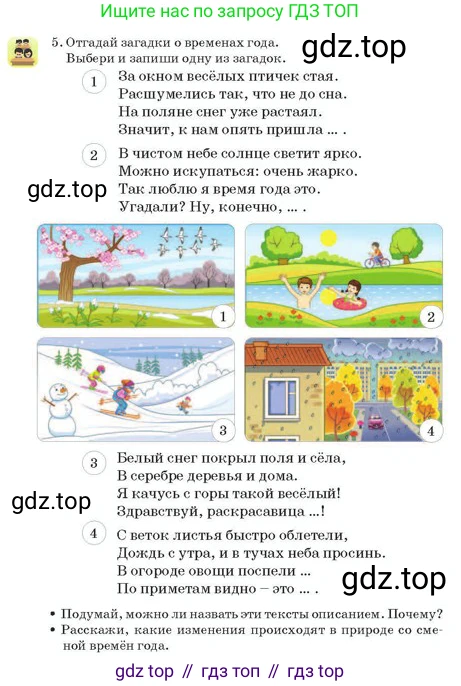 Ищите нас по запросу ГДЗ ТОП

5. Отгадай загадки о временах года. Выбери и запиши одну из загадок.

gdz.top

1 За окном весёлых птичек стая.
Расшумелись так, что не до сна.
На поляне снег уже растаял.
Значит, к нам опять пришла ... .

2 В чистом небе солнце светит ярко.
Можно искупаться: очень жарко.
Так люблю я время года это.
Угадали? Ну, конечно, ... .

gdz.top

1

2

3

4

3 Белый снег покрыл поля и сёла,
В серебре деревья и дома.
Я качусь с горы такой весёлый!
Здравствуй, раскрасавица ...!

gdz.top

4 С веток листья быстро облетели,
Дождь с утра, и в тучах неба просинь.
В огороде овощи поспели ...
По приметам видно – это ... .

gdz.top

• Подумай, можно ли назвать эти тексты описанием. Почему?
• Расскажи, какие изменения происходят в природе со сменой времён года.

gdz top // гдз топ // гдз top